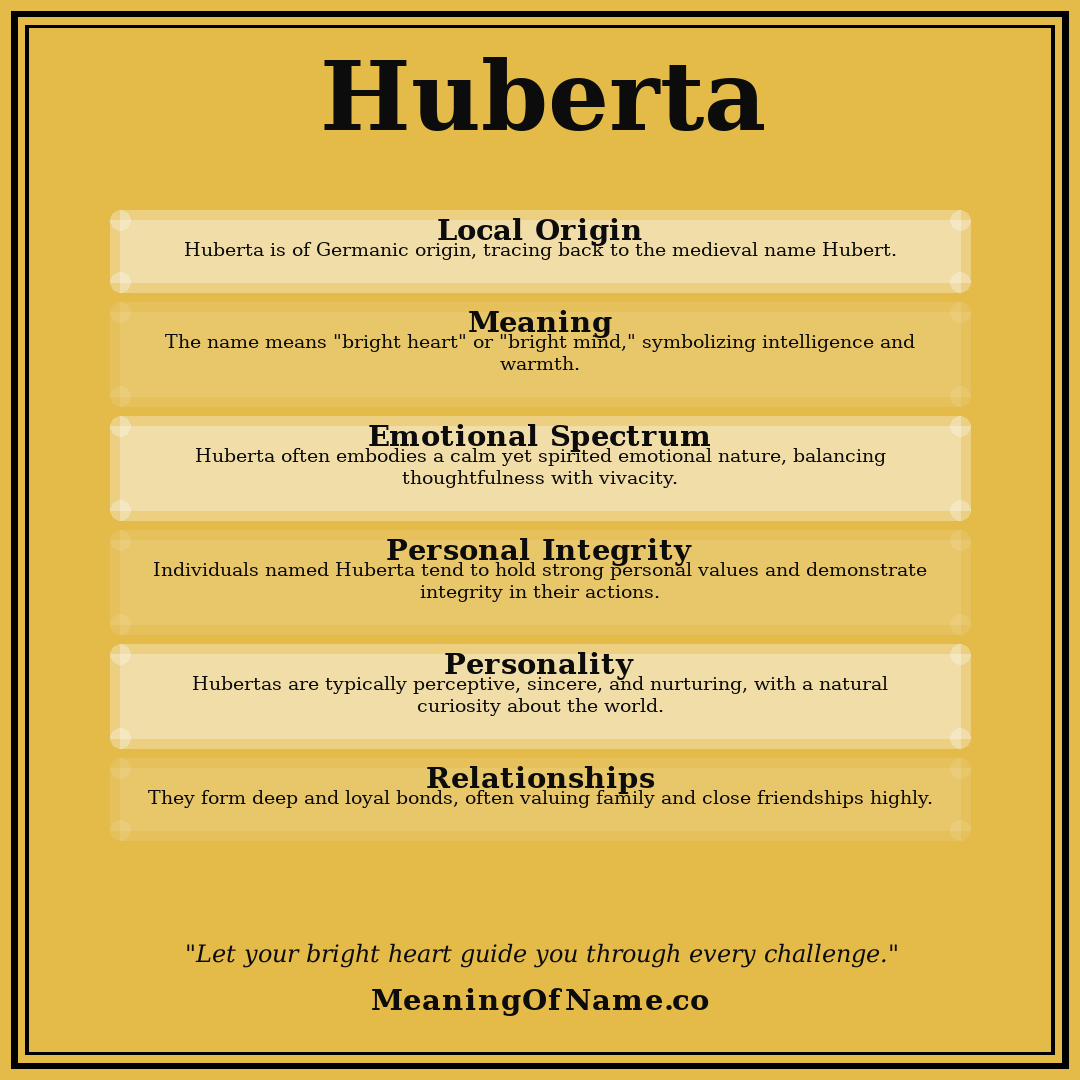 Huberta

Local Origin
Huberta is of Germanic origin, tracing back to the medieval name Hubert.

Meaning
The name means "bright heart" or "bright mind," symbolizing intelligence and warmth.

Emotional Spectrum
Huberta often embodies a calm yet spirited emotional nature, balancing thoughtfulness with vivacity.

Personal Integrity
Individuals named Huberta tend to hold strong personal values and demonstrate integrity in their actions.

Personality
Hubertas are typically perceptive, sincere, and nurturing, with a natural curiosity about the world.

Relationships
They form deep and loyal bonds, often valuing family and close friendships highly.

"Let your bright heart guide you through every challenge."

MeaningOfName.co